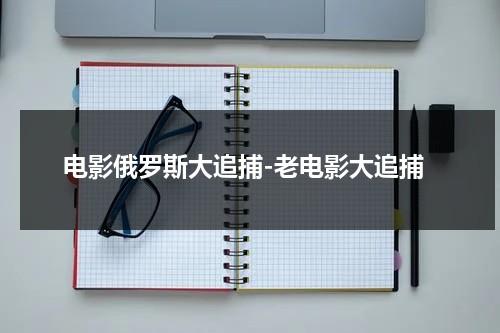 电影俄罗斯大追捕-老电影大追捕